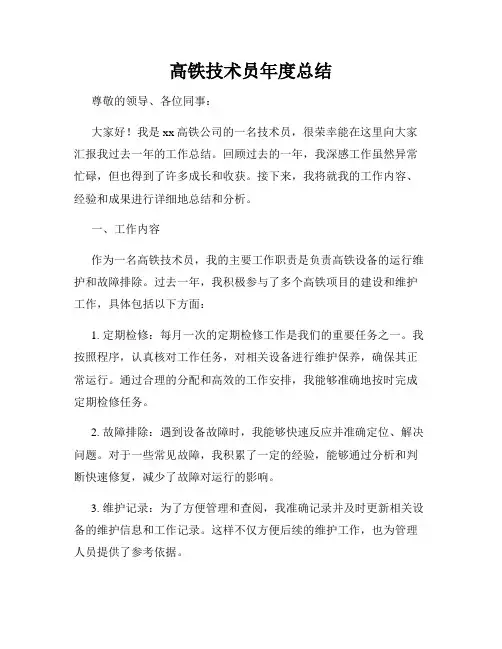 高铁技术员年度总结

尊敬的领导、各位同事：

大家好！我是xx高铁公司的一名技术员，很荣幸能在这里向大家汇报我过去一年的工作总结。回顾过去的一年，我深感工作虽然异常忙碌，但也得到了许多成长和收获。接下来，我将就我的工作内容、经验和成果进行详细地总结和分析。

一、工作内容

作为一名高铁技术员，我的主要工作职责是负责高铁设备的运行维护和故障排除。过去一年，我积极参与了多个高铁项目的建设和维护工作，具体包括以下方面：

1. 定期检修：每月一次的定期检修工作是我们的重要任务之一。我按照程序，认真核对工作任务，对相关设备进行维护保养，确保其正常运行。通过合理的分配和高效的工作安排，我能够准确地按时完成定期检修任务。

2. 故障排除：遇到设备故障时，我能够快速反应并准确定位、解决问题。对于一些常见故障，我积累了一定的经验，能够通过分析和判断快速修复，减少了故障对运行的影响。

3. 维护记录：为了方便管理和查阅，我准确记录并及时更新相关设备的维护信息和工作记录。这样不仅方便后续的维护工作，也为管理人员提供了参考依据。